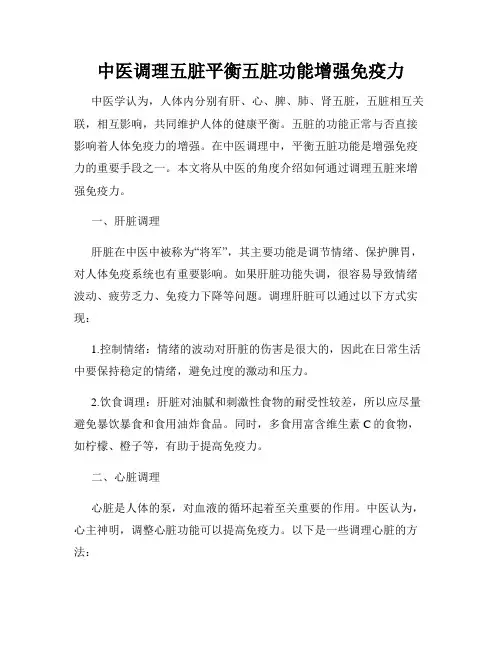 中医调理五脏平衡五脏功能增强免疫力

中医学认为，人体内分别有肝、心、脾、肺、肾五脏，五脏相互关联，相互影响，共同维护人体的健康平衡。五脏的功能正常与否直接影响着人体免疫力的增强。在中医调理中，平衡五脏功能是增强免疫力的重要手段之一。本文将从中医的角度介绍如何通过调理五脏来增强免疫力。

一、肝脏调理

肝脏在中医中被称为“将军”，其主要功能是调节情绪、保护脾胃，对人体免疫系统也有重要影响。如果肝脏功能失调，很容易导致情绪波动、疲劳乏力、免疫力下降等问题。调理肝脏可以通过以下方式实现：

1.控制情绪：情绪的波动对肝脏的伤害是很大的，因此在日常生活中要保持稳定的情绪，避免过度的激动和压力。

2.饮食调理：肝脏对油腻和刺激性食物的耐受性较差，所以应尽量避免暴饮暴食和食用油炸食品。同时，多食用富含维生素 C 的食物，如柠檬、橙子等，有助于提高免疫力。

二、心脏调理

心脏是人体的泵，对血液的循环起着至关重要的作用。中医认为，心主神明，调整心脏功能可以提高免疫力。以下是一些调理心脏的方法：